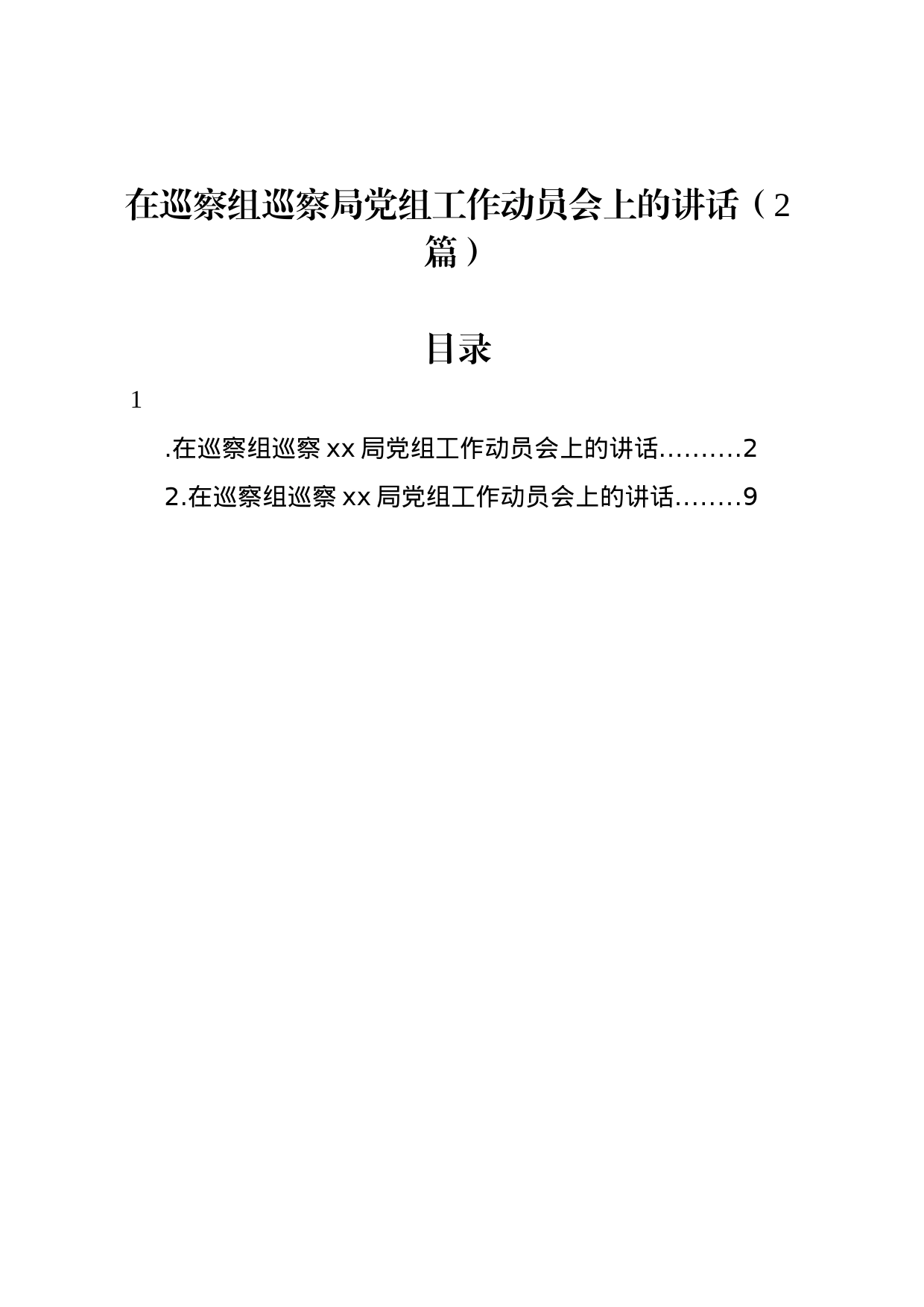 在巡察组巡察局党组工作动员会上的讲话（2篇）

目录

1

.在巡察组巡察 xx 局党组工作动员会上的讲话.........2

2.在巡察组巡察 xx 局党组工作动员会上的讲话........9